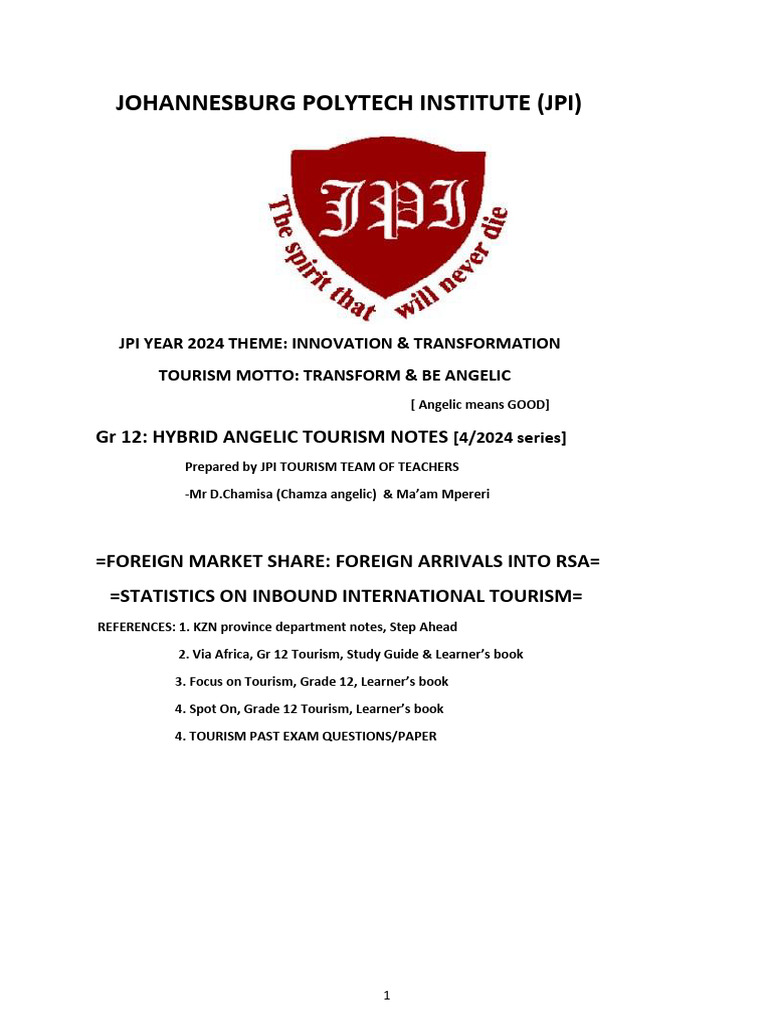 JOHANNESBURG POLYTECH INSTITUTE (JPI)

JPI

The spirit that will never die

JPI YEAR 2024 THEME: INNOVATION & TRANSFORMATION

TOURISM MOTTO: TRANSFORM & BE ANGELIC

[ Angelic means GOOD]

Gr 12: HYBRID ANGELIC TOURISM NOTES [4/2024 series]

Prepared by JPI TOURISM TEAM OF TEACHERS

-Mr D.Chamisa (Chamza angelic) & Ma'am Mpereri

=FOREIGN MARKET SHARE: FOREIGN ARRIVALS INTO RSA=

=STATISTICS ON INBOUND INTERNATIONAL TOURISM=

REFERENCES: 1. KZN province department notes, Step Ahead

2. Via Africa, Gr 12 Tourism, Study Guide & Learner's book

3. Focus on Tourism, Grade 12, Learner's book

4. Spot On, Grade 12 Tourism, Learner's book

4. TOURISM PAST EXAM QUESTIONS/PAPER

1